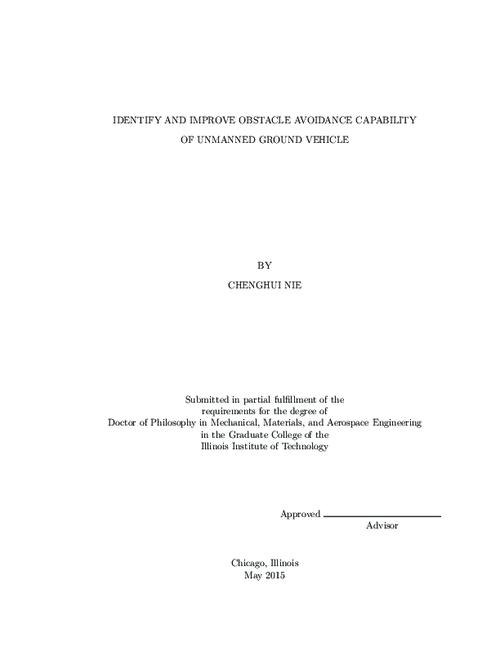 IDENTIFY AND IMPROVE OBSTACLE AVOIDANCE CAPABILITY
OF UNMANNED GROUND VEHICLE

BY
CHENGHUI NIE

Submitted in partial fulfillment of the
requirements for the degree of
Doctor of Philosophy in Mechanical, Materials, and Aerospace Engineering
in the Graduate College of the
Illinois Institute of Technology

Approved
Advisor

Chicago, Illinois
May 2015